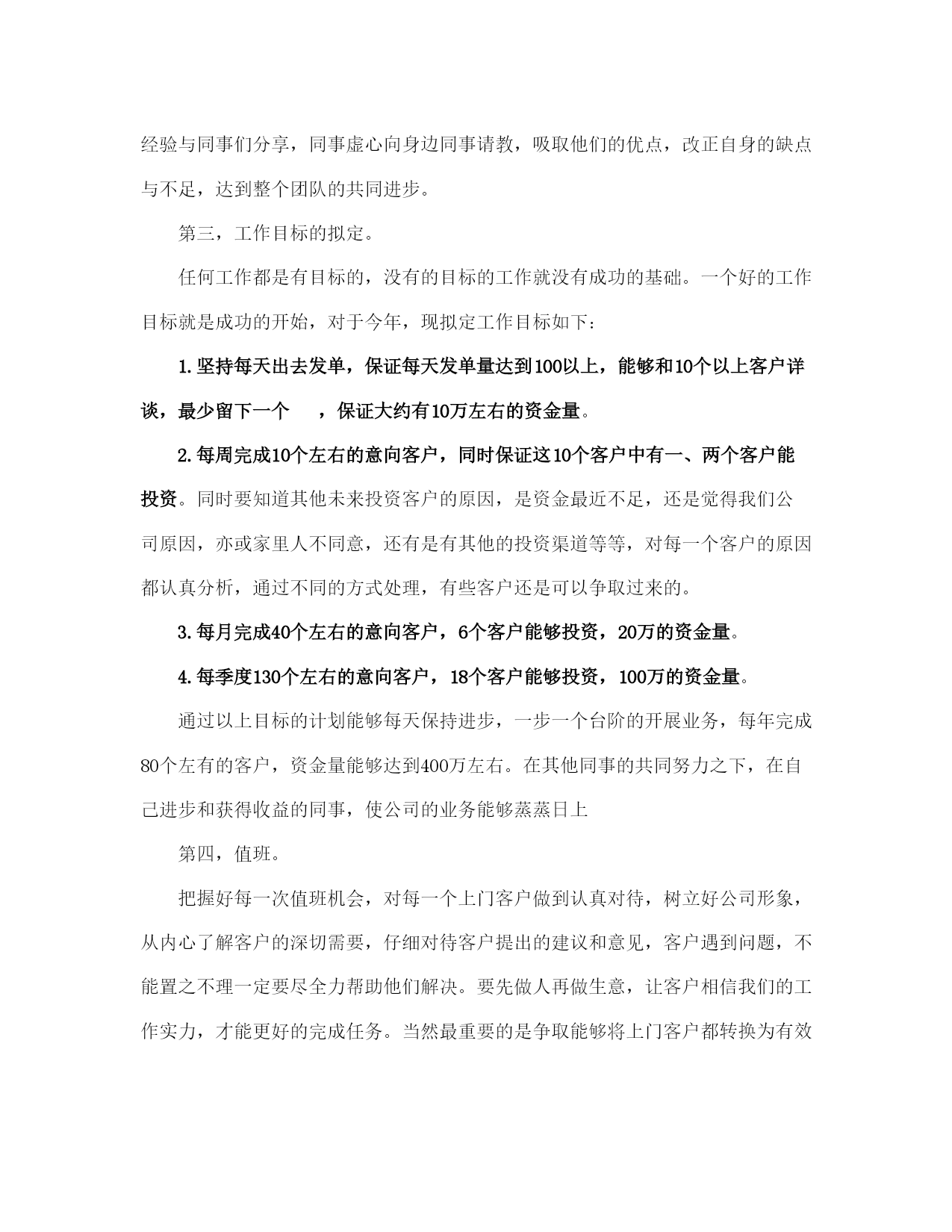 经验与同事们分享，同事虚心向身边同事请教，吸取他们的优点，改正自身的缺点与不足，达到整个团队的共同进步。

第三，工作目标的拟定。

任何工作都是有目标的，没有的目标的工作就没有成功的基础。一个好的工作目标就是成功的开始，对于今年，现拟定工作目标如下：

1.坚持每天出去发单，保证每天发单量达到100以上，能够和10个以上客户详谈，最少留下一个 ，保证大约有10万左右的资金量。

2.每周完成10个左右的意向客户，同时保证这10个客户中有一、两个客户能投资。同时要知道其他未来投资客户的原因，是资金最近不足，还是觉得我们公司原因，亦或家里人不同意，还有是有其他的投资渠道等等，对每一个客户的原因都认真分析，通过不同的方式处理，有些客户还是可以争取过来的。

3.每月完成40个左右的意向客户，6个客户能够投资，20万的资金量。

4.每季度130个左右的意向客户，18个客户能够投资，100万的资金量。

通过以上目标的计划能够每天保持进步，一步一个台阶的开展业务，每年完成80个左有的客户，资金量能够达到400万左右。在其他同事的共同努力之下，在自己进步和获得收益的同事，使公司的业务能够蒸蒸日上

第四，值班。

把握好每一次值班机会，对每一个上门客户做到认真对待，树立好公司形象，从内心了解客户的深切需要，仔细对待客户提出的建议和意见，客户遇到问题，不能置之不理一定要尽全力帮助他们解决。要先做人再做生意，让客户相信我们的工作实力，才能更好的完成任务。当然最重要的是争取能够将上门客户都转换为有效